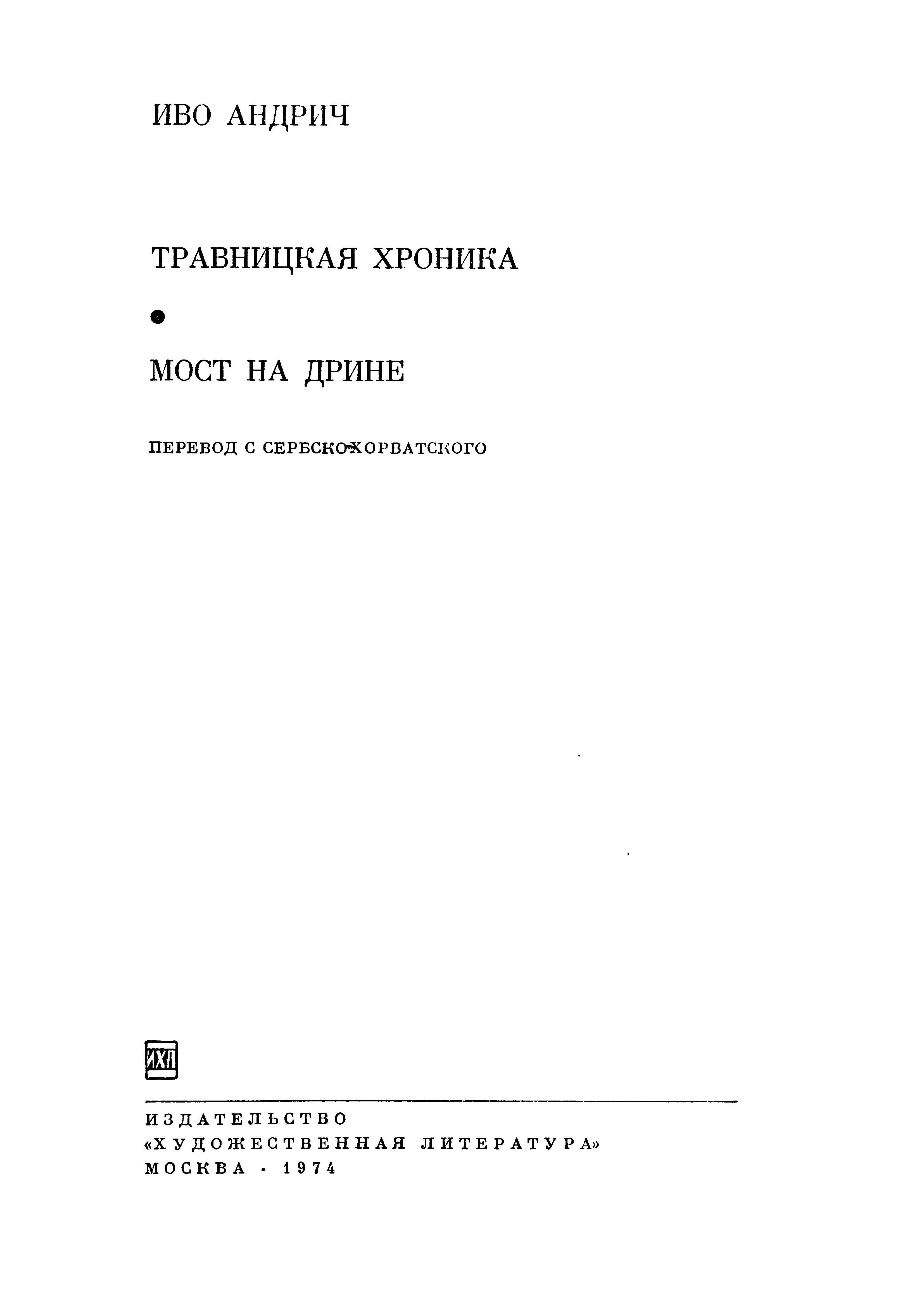 ИВО АНДРИЧ

ТРАВНИЦКАЯ ХРОНИКА

МОСТ НА ДРИНЕ

ПЕРЕВОД С СЕРБСКО-ХОРВАТСКОГО

ИХЛ

ИЗДАТЕЛЬСТВО
«ХУДОЖЕСТВЕННАЯ ЛИТЕРАТУРА»
МОСКВА · 1974